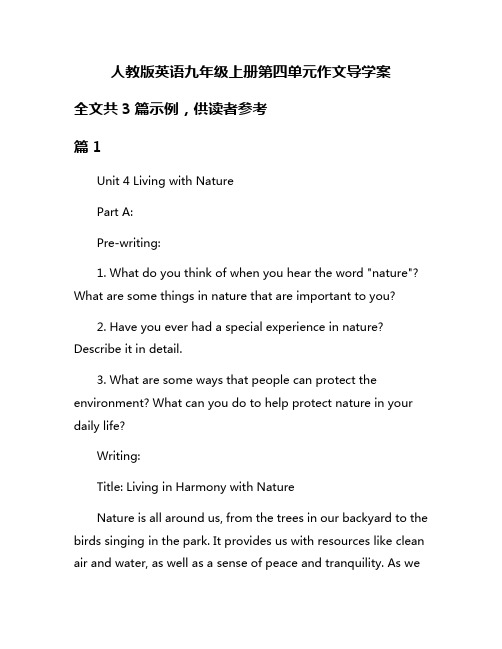 人教版英语九年级上册第四单元作文导学案

全文共 3 篇示例，供读者参考

篇 1

Unit 4 Living with Nature

Part A:

Pre-writing:

1. What do you think of when you hear the word "nature"? What are some things in nature that are important to you?

2. Have you ever had a special experience in nature? Describe it in detail.

3. What are some ways that people can protect the environment? What can you do to help protect nature in your daily life?

Writing:

Title: Living in Harmony with Nature

Nature is all around us, from the trees in our backyard to the birds singing in the park. It provides us with resources like clean air and water, as well as a sense of peace and tranquility. As we